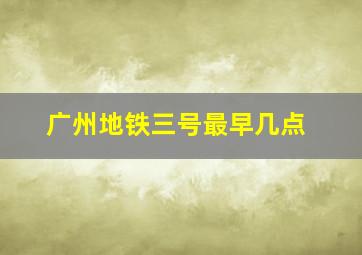 广州地铁三号最早几点